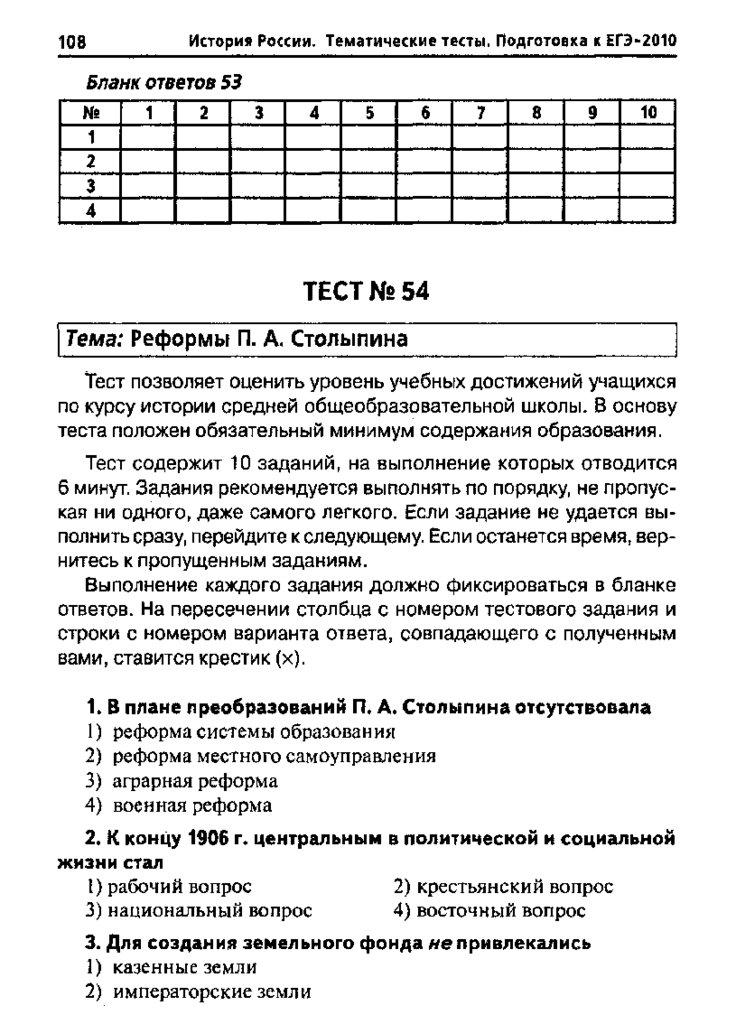 108 История России. Тематические тесты. Подготовка к ЕГЭ-2010

Бланк ответов 53

| № | 1 | 2 | 3 | 4 | 5 | 6 | 7 | 8 | 9 | 10 |
|---|---|---|---|---|---|---|---|---|---|---|
| 1 | | | | | | | | | | |
| 2 | | | | | | | | | | |
| 3 | | | | | | | | | | |
| 4 | | | | | | | | | | |

ТЕСТ № 54

Тема: Реформы П. А. Столыпина

Тест позволяет оценить уровень учебных достижений учащихся по курсу истории средней общеобразовательной школы. В основу теста положен обязательный минимум содержания образования.

Тест содержит 10 заданий, на выполнение которых отводится 6 минут. Задания рекомендуется выполнять по порядку, не пропуская ни одного, даже самого легкого. Если задание не удается выполнить сразу, перейдите к следующему. Если останется время, вернитесь к пропущенным заданиям.

Выполнение каждого задания должно фиксироваться в бланке ответов. На пересечении столбца с номером тестового задания и строки с номером варианта ответа, совпадающего с полученным вами, ставится крестик (×).

1. В плане преобразований П. А. Столыпина отсутствовала
1) реформа системы образования
2) реформа местного самоуправления
3) аграрная реформа
4) военная реформа

2. К концу 1906 г. центральным в политической и социальной жизни стал
1) рабочий вопрос
2) крестьянский вопрос
3) национальный вопрос
4) восточный вопрос

3. Для создания земельного фонда не привлекались
1) казенные земли
2) императорские земли